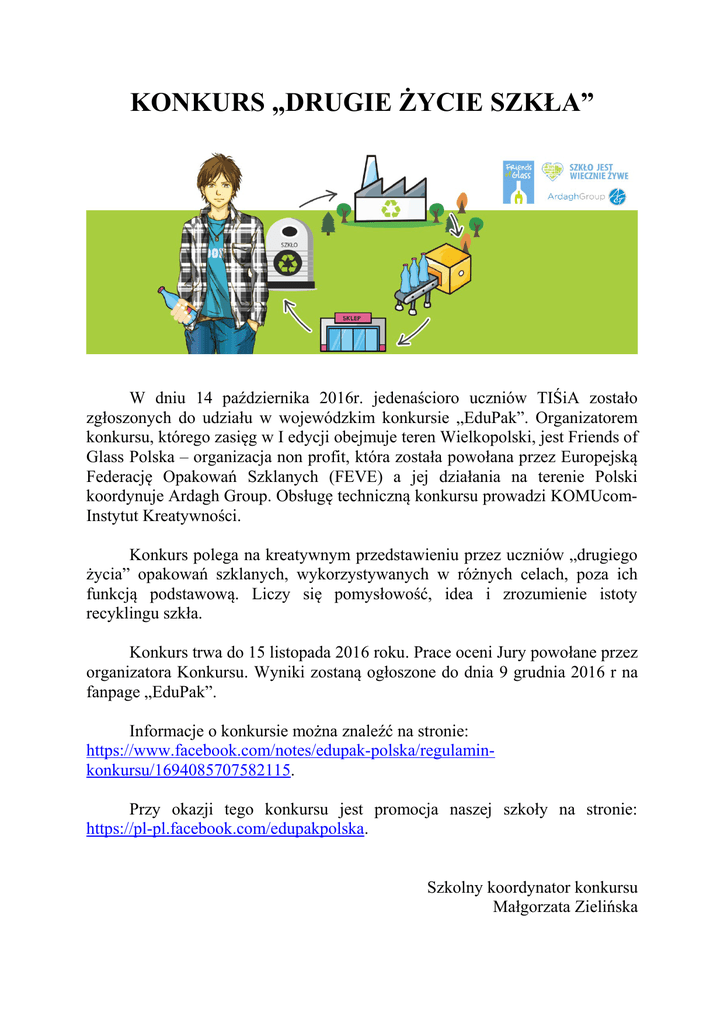 KONKURS „DRUGIE ŻYCIE SZKŁA”

Friends of Glass

SZKŁO JEST WIECZNIE ŻYWE

ArdaghGroup

SZKŁO

SKLEP

W dniu 14 października 2016r. jedenaścioro uczniów TIŚiA zostało zgłoszonych do udziału w wojewódzkim konkursie „EduPak”. Organizatorem konkursu, którego zasięg w I edycji obejmuje teren Wielkopolski, jest Friends of Glass Polska – organizacja non profit, która została powołana przez Europejską Federację Opakowań Szklanych (FEVE) a jej działania na terenie Polski koordynuje Ardagh Group. Obsługę techniczną konkursu prowadzi KOMUcom-Instytut Kreatywności.

Konkurs polega na kreatywnym przedstawieniu przez uczniów „drugiego życia” opakowań szklanych, wykorzystywanych w różnych celach, poza ich funkcją podstawową. Liczy się pomysłowość, idea i zrozumienie istoty recyklingu szkła.

Konkurs trwa do 15 listopada 2016 roku. Prace oceni Jury powołane przez organizatora Konkursu. Wyniki zostaną ogłoszone do dnia 9 grudnia 2016 r na fanpage „EduPak”.

Informacje o konkursie można znaleźć na stronie:
https://www.facebook.com/notes/edupak-polska/regulamin-konkursu/1694085707582115.

Przy okazji tego konkursu jest promocja naszej szkoły na stronie: https://pl-pl.facebook.com/edupakpolska.

Szkolny koordynator konkursu
Małgorzata Zielińska